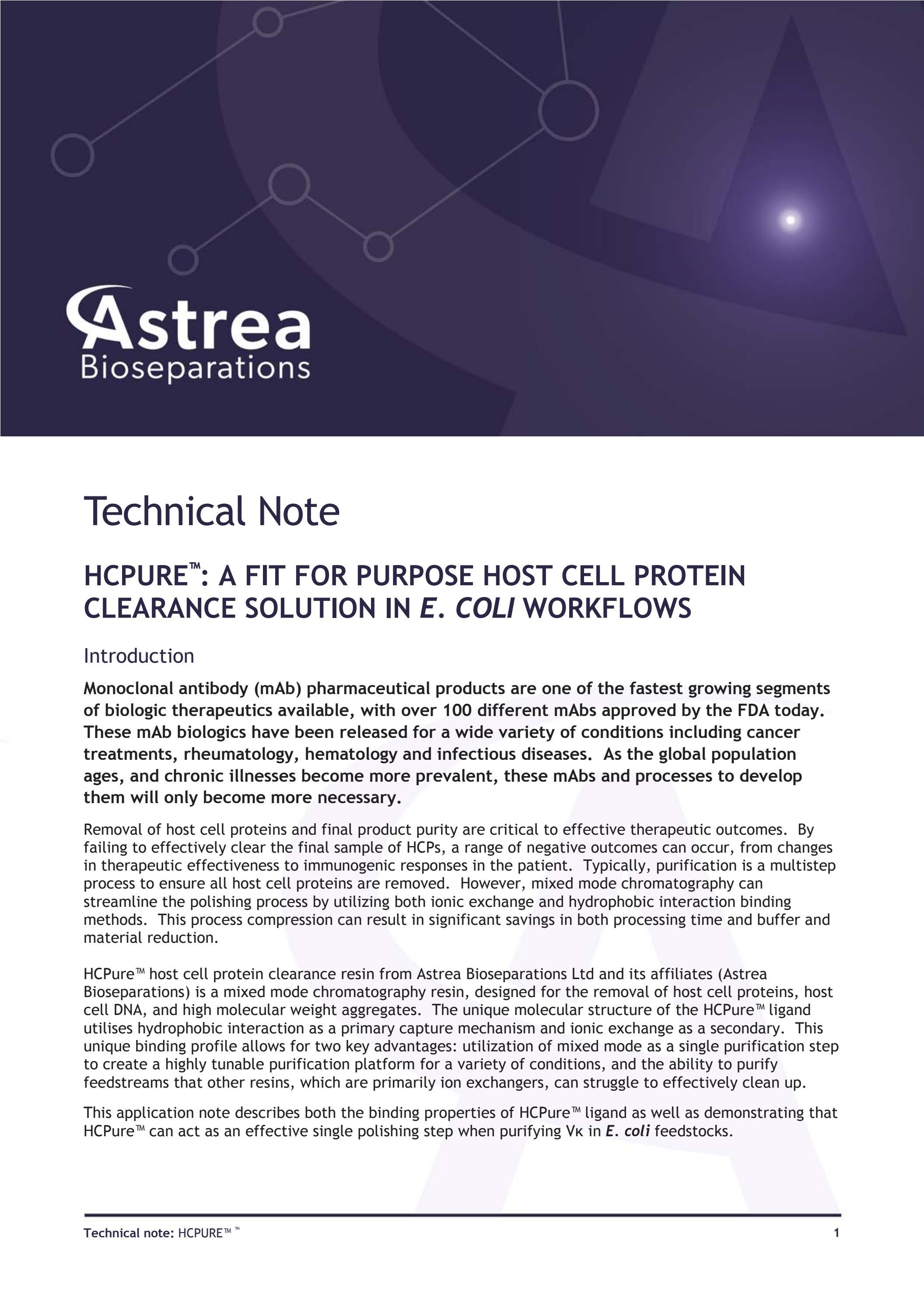 Astrea
Bioseparations

Technical Note

HCPURE™: A FIT FOR PURPOSE HOST CELL PROTEIN CLEARANCE SOLUTION IN E. COLI WORKFLOWS

Introduction

Monoclonal antibody (mAb) pharmaceutical products are one of the fastest growing segments of biologic therapeutics available, with over 100 different mAbs approved by the FDA today. These mAb biologics have been released for a wide variety of conditions including cancer treatments, rheumatology, hematology and infectious diseases. As the global population ages, and chronic illnesses become more prevalent, these mAbs and processes to develop them will only become more necessary.

Removal of host cell proteins and final product purity are critical to effective therapeutic outcomes. By failing to effectively clear the final sample of HCPs, a range of negative outcomes can occur, from changes in therapeutic effectiveness to immunogenic responses in the patient. Typically, purification is a multistep process to ensure all host cell proteins are removed. However, mixed mode chromatography can streamline the polishing process by utilizing both ionic exchange and hydrophobic interaction binding methods. This process compression can result in significant savings in both processing time and buffer and material reduction.

HCPure™ host cell protein clearance resin from Astrea Bioseparations Ltd and its affiliates (Astrea Bioseparations) is a mixed mode chromatography resin, designed for the removal of host cell proteins, host cell DNA, and high molecular weight aggregates. The unique molecular structure of the HCPure™ ligand utilises hydrophobic interaction as a primary capture mechanism and ionic exchange as a secondary. This unique binding profile allows for two key advantages: utilization of mixed mode as a single purification step to create a highly tunable purification platform for a variety of conditions, and the ability to purify feedstreams that other resins, which are primarily ion exchangers, can struggle to effectively clean up.

This application note describes both the binding properties of HCPure™ ligand as well as demonstrating that HCPure™ can act as an effective single polishing step when purifying Vκ in E. coli feedstocks.

Technical note: HCPURE™ ™ 1